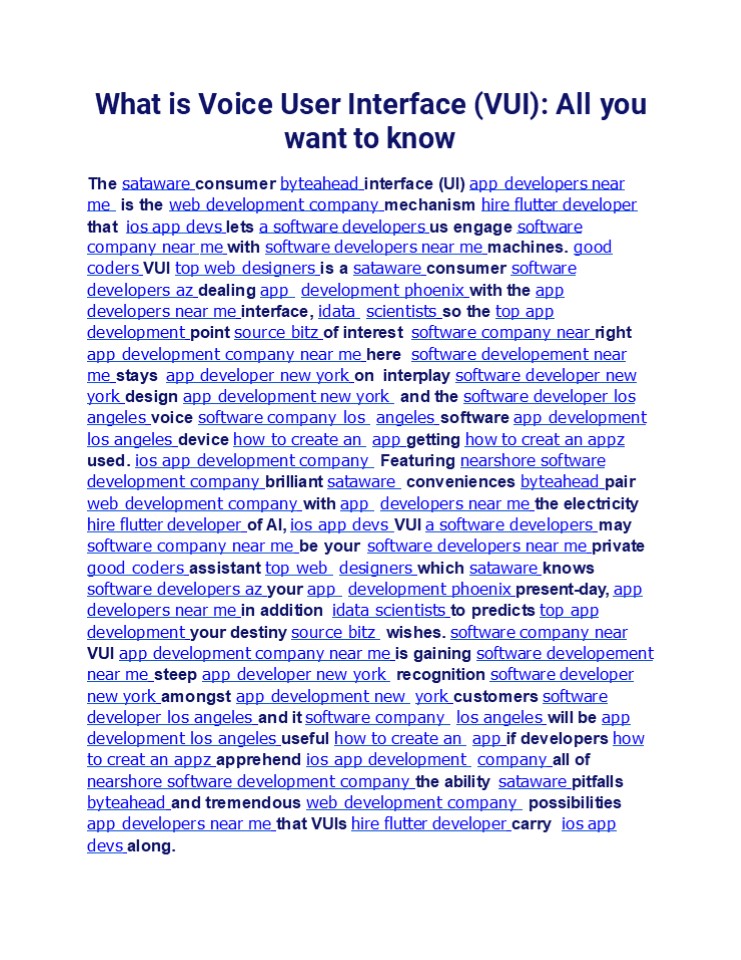 What is Voice User Interface (VUI): All you want to know

The sataware consumer byteahead interface (UI) app developers near me is the web development company mechanism hire flutter developer that ios app devs lets a software developers us engage software company near me with software developers near me machines. good coders VUI top web designers is a sataware consumer software developers az dealing app development phoenix with the app developers near me interface, idata scientists so the top app development point source bitz of interest software company near right app development company near me here software developement near me stays app developer new york on interplay software developer new york design app development new york and the software developer los angeles voice software company los angeles software app development los angeles device how to create an app getting how to creat an appz used. ios app development company Featuring nearshore software development company brilliant sataware conveniences byteahead pair web development company with app developers near me the electricity hire flutter developer of AI, ios app devs VUI a software developers may software company near me be your software developers near me private good coders assistant top web designers which sataware knows software developers az your app development phoenix present-day, app developers near me in addition idata scientists to predicts top app development your destiny source bitz wishes. software company near VUI app development company near me is gaining software developement near me steep app developer new york recognition software developer new york amongst app development new york customers software developer los angeles and it software company los angeles will be app development los angeles useful how to create an app if developers how to creat an appz apprehend ios app development company all of nearshore software development company the ability sataware pitfalls byteahead and tremendous web development company possibilities app developers near me that VUIs hire flutter developer carry ios app devs along.